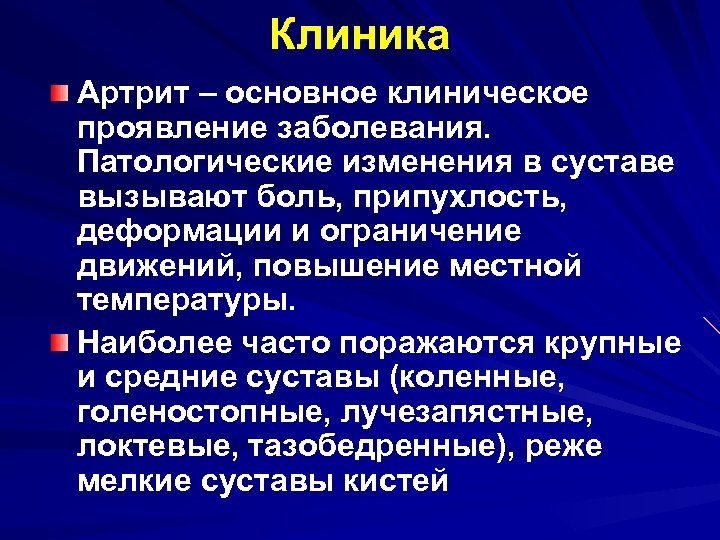 Клиника

Артрит – основное клиническое проявление заболевания. Патологические изменения в суставе вызывают боль, припухлость, деформации и ограничение движений, повышение местной температуры.

Наиболее часто поражаются крупные и средние суставы (коленные, голеностопные, лучезапястные, локтевые, тазобедренные), реже мелкие суставы кистей